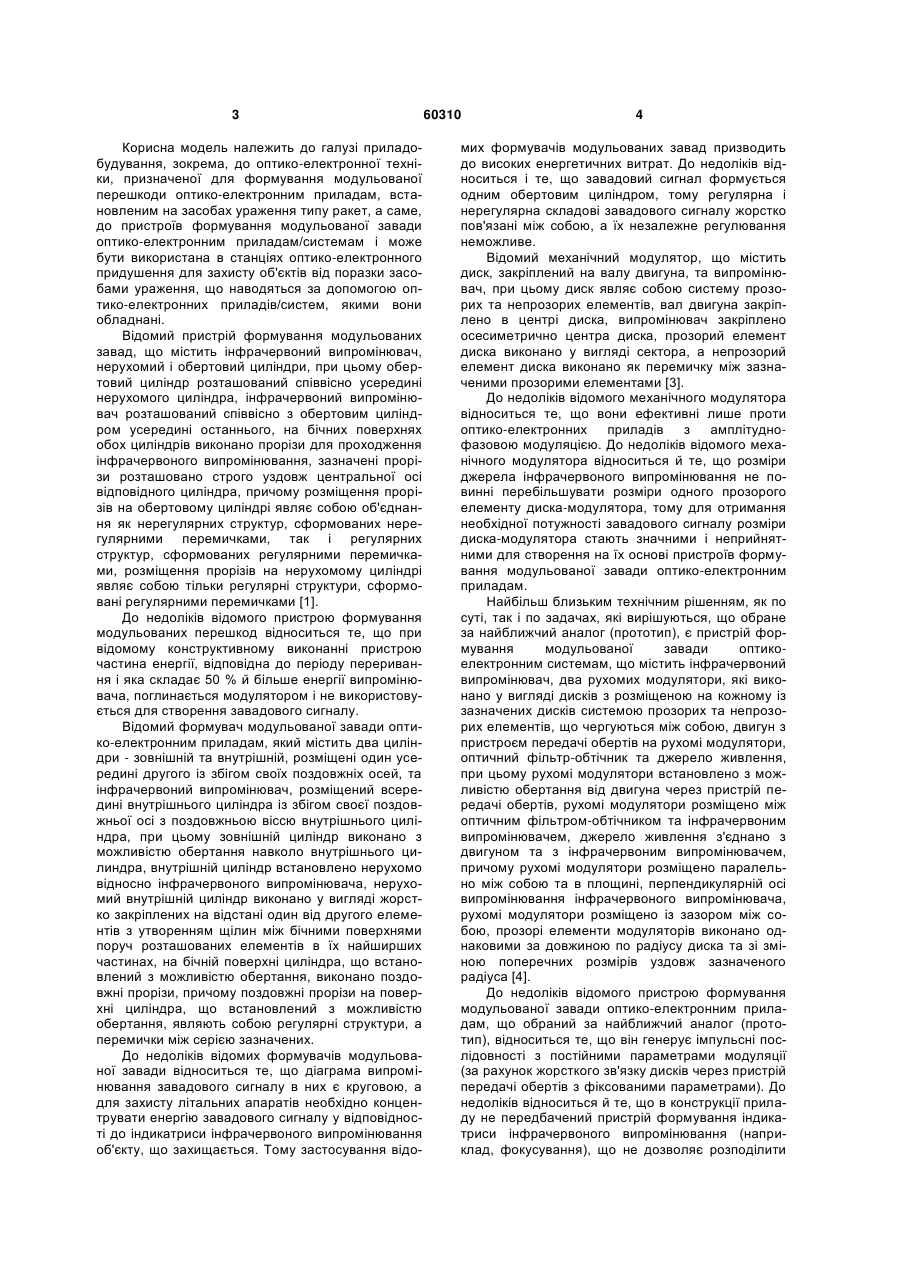 3 60310 4

Корисна модель належить до галузі приладобудування, зокрема, до оптико-електронної техніки, призначеної для формування модульованої перешкоди оптико-електронним приладам, встановленим на засобах ураження типу ракет, а саме, до пристроїв формування модульованої завади оптико-електронним приладам/системам і може бути використана в станціях оптико-електронного придушення для захисту об'єктів від поразки засобами ураження, що наводяться за допомогою оптико-електронних приладів/систем, якими вони обладнані.

Відомий пристрій формування модульованих завад, що містить інфрачервоний випромінювач, нерухомий і обертовий циліндри, при цьому обертовий циліндр розташований співвісно усередині нерухомого циліндра, інфрачервоний випромінювач розташований співвісно з обертовим циліндром усередині останнього, на бічних поверхнях обох циліндрів виконано прорізи для проходження інфрачервоного випромінювання, зазначені прорізи розташовано строго уздовж центральної осі відповідного циліндра, причому розміщення прорізів на обертовому циліндрі являє собою об'єднання як нерегулярних структур, сформованих нерегулярними перемичками, так і регулярних структур, сформованих регулярними перемичками, розміщення прорізів на нерухомому циліндрі являє собою тільки регулярні структури, сформовані регулярними перемичками [1].

До недоліків відомого пристрою формування модульованих перешкод відноситься те, що при відомому конструктивному виконанні пристрою частина енергії, відповідна до періоду переривання і яка складає 50 % й більше енергії випромінювача, поглинається модулятором і не використовується для створення завадового сигналу.

Відомий формувач модульованої завади оптико-електронним приладам, який містить два циліндри - зовнішній та внутрішній, розміщені один усередині другого із збігом своїх поздовжніх осей, та інфрачервоний випромінювач, розміщений всередині внутрішнього циліндра із збігом своєї поздовжньої осі з поздовжньою віссю внутрішнього циліндра, при цьому зовнішній циліндр виконано з можливістю обертання навколо внутрішнього циліндра, внутрішній циліндр встановлено нерухомо відносно інфрачервоного випромінювача, нерухомий внутрішній циліндр виконано у вигляді жорстко закріплених на відстані один від другого елементів з утворенням щілин між бічними поверхнями поруч розташованих елементів в їх найширших частинах, на бічній поверхні циліндра, що встановлений з можливістю обертання, виконано поздовжні прорізи, причому поздовжні прорізи на поверхні циліндра, що встановлений з можливістю обертання, являють собою регулярні структури, а перемички між серією зазначених.

До недоліків відомих формувачів модульованої завади відноситься те, що діаграма випромінювання завадового сигналу в них є круговою, а для захисту літальних апаратів необхідно концентрувати енергію завадового сигналу у відповідності до індикатриси інфрачервоного випромінювання об'єкту, що захищається. Тому застосування відомих формувачів модульованих завад призводить до високих енергетичних витрат. До недоліків відноситься і те, що завадовий сигнал формується одним обертовим циліндром, тому регулярна і нерегулярна складові завадового сигналу жорстко пов'язані між собою, а їх незалежне регулювання неможливе.

Відомий механічний модулятор, що містить диск, закріплений на валу двигуна, та випромінювач, при цьому диск являє собою систему прозорих та непрозорих елементів, вал двигуна закріплено в центрі диска, випромінювач закріплено осесиметрично центра диска, прозорий елемент диска виконано у вигляді сектора, а непрозорий елемент диска виконано як перемичку між зазначеними прозорими елементами [3].

До недоліків відомого механічного модулятора відноситься те, що вони ефективні лише проти оптико-електронних приладів з амплітудно-фазовою модуляцією. До недоліків відомого механічного модулятора відноситься й те, що розміри джерела інфрачервоного випромінювання не повинні перебільшувати розміри одного прозорого елементу диска-модулятора, тому для отримання необхідної потужності завадового сигналу розміри диска-модулятора стають значними і неприйнятними для створення на їх основі пристроїв формування модульованої завади оптико-електронним приладам.

Найбільш близьким технічним рішенням, як по суті, так і по задачах, які вирішуються, що обране за найближчий аналог (прототип), є пристрій формування модульованої завади оптико-електронним системам, що містить інфрачервоний випромінювач, два рухомих модулятори, які виконано у вигляді дисків з розміщеною на кожному із зазначених дисків системою прозорих та непрозорих елементів, що чергуються між собою, двигун з пристроєм передачі обертів на рухомі модулятори, оптичний фільтр-обтічник та джерело живлення, при цьому рухомі модулятори встановлено з можливістю обертання від двигуна через пристрій передачі обертів, рухомі модулятори розміщено між оптичним фільтром-обтічником та інфрачервоним випромінювачем, джерело живлення з'єднано з двигуном та з інфрачервоним випромінювачем, причому рухомі модулятори розміщено паралельно між собою та в площині, перпендикулярній осі випромінювання інфрачервоного випромінювача, рухомі модулятори розміщено із зазором між собою, прозорі елементи модуляторів виконано однаковими за довжиною по радіусу диска та зі змінною поперечних розмірів уздовж зазначеного радіуса [4].

До недоліків відомого пристрою формування модульованої завади оптико-електронним приладам, що обраний за найближчий аналог (прототип), відноситься те, що він генерує імпульсні послідовності з постійними параметрами модуляції (за рахунок жорсткого зв'язку дисків через пристрій передачі обертів з фіксованими параметрами). До недоліків відноситься й те, що в конструкції приладу не передбачений пристрій формування індикатриси інфрачервоного випромінювання (наприклад, фокусування), що не дозволяє розподілити